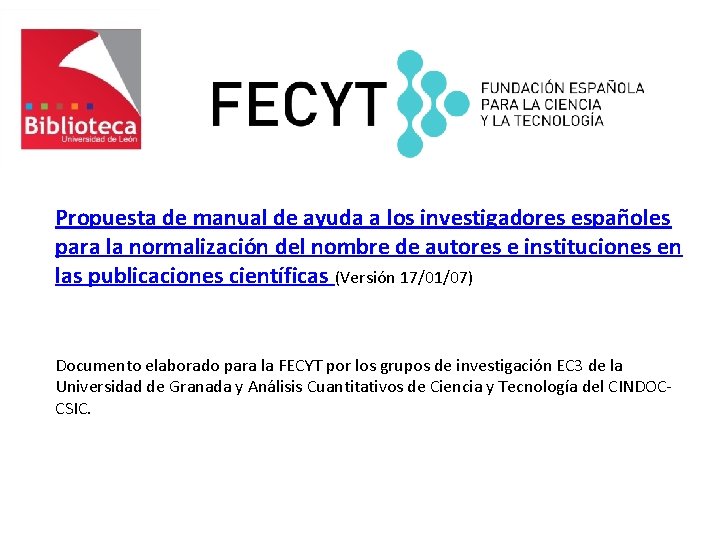 Biblioteca
Universidad de León

FECYT

FUNDACIÓN ESPAÑOLA
PARA LA CIENCIA
Y LA TECNOLOGÍA

Propuesta de manual de ayuda a los investigadores españoles para la normalización del nombre de autores e instituciones en las publicaciones científicas (Versión 17/01/07)

Documento elaborado para la FECYT por los grupos de investigación EC3 de la Universidad de Granada y Análisis Cuantitativos de Ciencia y Tecnología del CINDOC-CSIC.